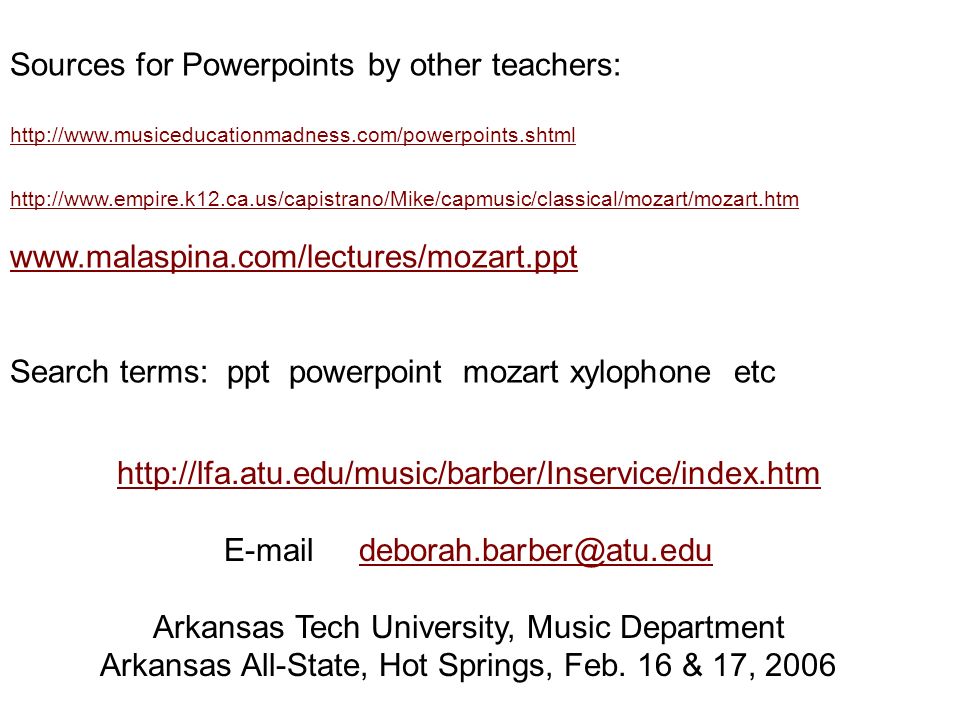 Sources for Powerpoints by other teachers:

http://www.musiceducationmadness.com/powerpoints.shtml

http://www.empire.k12.ca.us/capistrano/Mike/capmusic/classical/mozart/mozart.htm

www.malaspina.com/lectures/mozart.ppt

Search terms: ppt powerpoint mozart xylophone etc

http://lfa.atu.edu/music/barber/Inservice/index.htm

E-mail deborah.barber@atu.edu

Arkansas Tech University, Music Department
Arkansas All-State, Hot Springs, Feb. 16 & 17, 2006